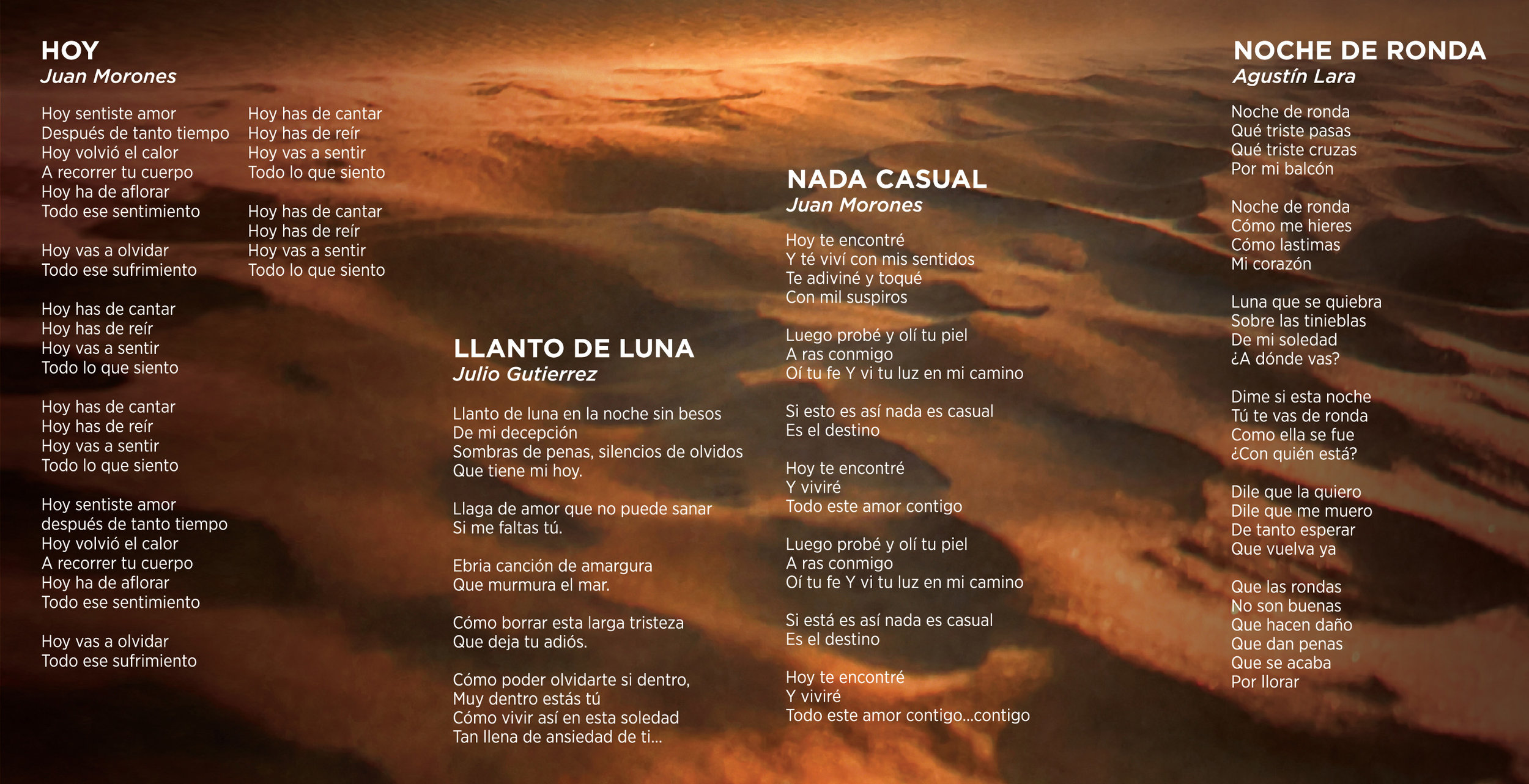 HOY
Juan Morones

Hoy sentiste amor
Después de tanto tiempo
Hoy volvió el calor
A recorrer tu cuerpo
Hoy ha de aflorar
Todo ese sentimiento

Hoy vas a olvidar
Todo ese sufrimiento

Hoy has de cantar
Hoy has de reír
Hoy vas a sentir
Todo lo que siento

Hoy has de cantar
Hoy has de reír
Hoy vas a sentir
Todo lo que siento

Hoy sentiste amor
después de tanto tiempo
Hoy volvió el calor
A recorrer tu cuerpo
Hoy ha de aflorar
Todo ese sentimiento

Hoy vas a olvidar
Todo ese sufrimiento

Hoy has de cantar
Hoy has de reír
Hoy vas a sentir
Todo lo que siento

Hoy has de cantar
Hoy has de reír
Hoy vas a sentir
Todo lo que siento

LLANTO DE LUNA
Julio Gutierrez

Llanto de luna en la noche sin besos
De mi decepción
Sombras de penas, silencios de olvidos
Que tiene mi hoy.

Llaga de amor que no puede sanar
Si me faltas tú.

Ebria canción de amargura
Que murmura el mar.

Cómo borrar esta larga tristeza
Que deja tu adiós.

Cómo poder olvidarte si dentro,
Muy dentro estás tú
Cómo vivir así en esta soledad
Tan llena de ansiedad de ti...

NADA CASUAL
Juan Morones

Hoy te encontré
Y té viví con mis sentidos
Te adiviné y toqué
Con mil suspiros

Luego probé y olí tu piel
A ras conmigo
Oí tu fe Y vi tu luz en mi camino

Si esto es así nada es casual
Es el destino

Hoy te encontré
Y viviré
Todo este amor contigo

Luego probé y olí tu piel
A ras conmigo
Oí tu fe Y vi tu luz en mi camino

Si está es así nada es casual
Es el destino

Hoy te encontré
Y viviré
Todo este amor contigo...contigo

NOCHE DE RONDA
Agustín Lara

Noche de ronda
Qué triste pasas
Qué triste cruzas
Por mi balcón

Noche de ronda
Cómo me hieres
Cómo lastimas
Mi corazón

Luna que se quiebra
Sobre las tinieblas
De mi soledad
¿A dónde vas?

Dime si esta noche
Tú te vas de ronda
Como ella se fue
¿Con quién está?

Dile que la quiero
Dile que me muero
De tanto esperar
Que vuelva ya

Que las rondas
No son buenas
Que hacen daño
Que dan penas
Que se acaba
Por llorar